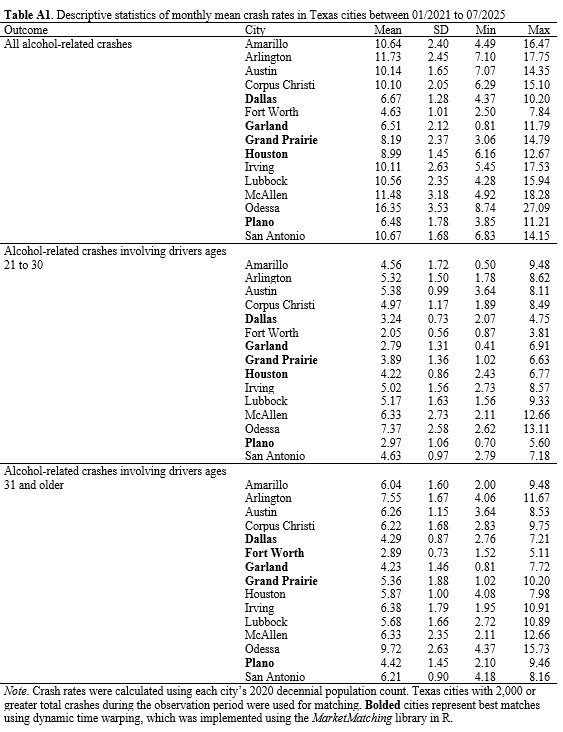 **Table A1**. Descriptive statistics of monthly mean crash rates in Texas cities between 01/2021 to 07/2025

| Outcome | City | Mean | SD | Min | Max |
|---|---|---|---|---|---|
| All alcohol-related crashes | Amarillo | 10.64 | 2.40 | 4.49 | 16.47 |
| | Arlington | 11.73 | 2.45 | 7.10 | 17.75 |
| | Austin | 10.14 | 1.65 | 7.07 | 14.35 |
| | Corpus Christi | 10.10 | 2.05 | 6.29 | 15.10 |
| | **Dallas** | 6.67 | 1.28 | 4.37 | 10.20 |
| | Fort Worth | 4.63 | 1.01 | 2.50 | 7.84 |
| | **Garland** | 6.51 | 2.12 | 0.81 | 11.79 |
| | **Grand Prairie** | 8.19 | 2.37 | 3.06 | 14.79 |
| | **Houston** | 8.99 | 1.45 | 6.16 | 12.67 |
| | Irving | 10.11 | 2.63 | 5.45 | 17.53 |
| | Lubbock | 10.56 | 2.35 | 4.28 | 15.94 |
| | McAllen | 11.48 | 3.18 | 4.92 | 18.28 |
| | Odessa | 16.35 | 3.53 | 8.74 | 27.09 |
| | **Plano** | 6.48 | 1.78 | 3.85 | 11.21 |
| | San Antonio | 10.67 | 1.68 | 6.83 | 14.15 |
| Alcohol-related crashes involving drivers ages 21 to 30 | Amarillo | 4.56 | 1.72 | 0.50 | 9.48 |
| | Arlington | 5.32 | 1.50 | 1.78 | 8.62 |
| | Austin | 5.38 | 0.99 | 3.64 | 8.11 |
| | Corpus Christi | 4.97 | 1.17 | 1.89 | 8.49 |
| | **Dallas** | 3.24 | 0.73 | 2.07 | 4.75 |
| | Fort Worth | 2.05 | 0.56 | 0.87 | 3.81 |
| | **Garland** | 2.79 | 1.31 | 0.41 | 6.91 |
| | **Grand Prairie** | 3.89 | 1.36 | 1.02 | 6.63 |
| | **Houston** | 4.22 | 0.86 | 2.43 | 6.77 |
| | Irving | 5.02 | 1.56 | 2.73 | 8.57 |
| | Lubbock | 5.17 | 1.63 | 1.56 | 9.33 |
| | McAllen | 6.33 | 2.73 | 2.11 | 12.66 |
| | Odessa | 7.37 | 2.58 | 2.62 | 13.11 |
| | **Plano** | 2.97 | 1.06 | 0.70 | 5.60 |
| | San Antonio | 4.63 | 0.97 | 2.79 | 7.18 |
| Alcohol-related crashes involving drivers ages 31 and older | Amarillo | 6.04 | 1.60 | 2.00 | 9.48 |
| | Arlington | 7.55 | 1.67 | 4.06 | 11.67 |
| | Austin | 6.26 | 1.15 | 3.64 | 8.53 |
| | Corpus Christi | 6.22 | 1.68 | 2.83 | 9.75 |
| | **Dallas** | 4.29 | 0.87 | 2.76 | 7.21 |
| | **Fort Worth** | 2.89 | 0.73 | 1.52 | 5.11 |
| | **Garland** | 4.23 | 1.46 | 0.81 | 7.72 |
| | **Grand Prairie** | 5.36 | 1.88 | 1.02 | 10.20 |
| | Houston | 5.87 | 1.00 | 4.08 | 7.98 |
| | Irving | 6.38 | 1.79 | 1.95 | 10.91 |
| | Lubbock | 5.68 | 1.66 | 2.72 | 10.89 |
| | McAllen | 6.33 | 2.35 | 2.11 | 12.66 |
| | Odessa | 9.72 | 2.63 | 4.37 | 15.73 |
| | **Plano** | 4.42 | 1.45 | 2.10 | 9.46 |
| | San Antonio | 6.21 | 0.90 | 4.18 | 8.16 |

*Note*. Crash rates were calculated using each city's 2020 decennial population count. Texas cities with 2,000 or greater total crashes during the observation period were used for matching. **Bolded** cities represent best matches using dynamic time warping, which was implemented using the *MarketMatching* library in R.